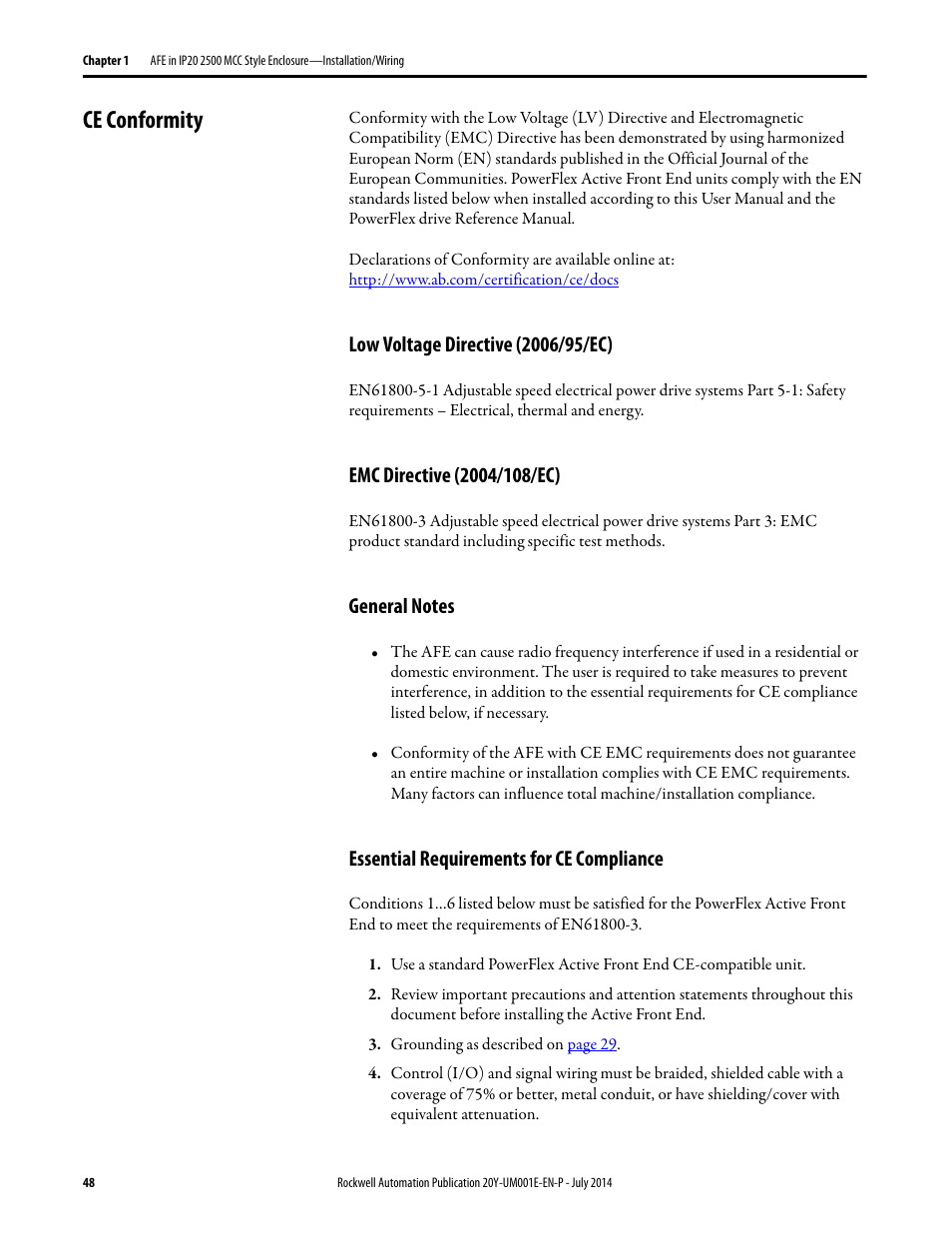 Chapter 1 AFE in IP20 2500 MCC Style Enclosure—Installation/Wiring

CE Conformity

Conformity with the Low Voltage (LV) Directive and Electromagnetic Compatibility (EMC) Directive has been demonstrated by using harmonized European Norm (EN) standards published in the Official Journal of the European Communities. PowerFlex Active Front End units comply with the EN standards listed below when installed according to this User Manual and the PowerFlex drive Reference Manual.

Declarations of Conformity are available online at: http://www.ab.com/certification/ce/docs

Low Voltage Directive (2006/95/EC)

EN61800-5-1 Adjustable speed electrical power drive systems Part 5-1: Safety requirements – Electrical, thermal and energy.

EMC Directive (2004/108/EC)

EN61800-3 Adjustable speed electrical power drive systems Part 3: EMC product standard including specific test methods.

General Notes

• The AFE can cause radio frequency interference if used in a residential or domestic environment. The user is required to take measures to prevent interference, in addition to the essential requirements for CE compliance listed below, if necessary.

• Conformity of the AFE with CE EMC requirements does not guarantee an entire machine or installation complies with CE EMC requirements. Many factors can influence total machine/installation compliance.

Essential Requirements for CE Compliance

Conditions 1…6 listed below must be satisfied for the PowerFlex Active Front End to meet the requirements of EN61800-3.

1. Use a standard PowerFlex Active Front End CE-compatible unit.

2. Review important precautions and attention statements throughout this document before installing the Active Front End.

3. Grounding as described on page 29.

4. Control (I/O) and signal wiring must be braided, shielded cable with a coverage of 75% or better, metal conduit, or have shielding/cover with equivalent attenuation.

48 Rockwell Automation Publication 20Y-UM001E-EN-P - July 2014